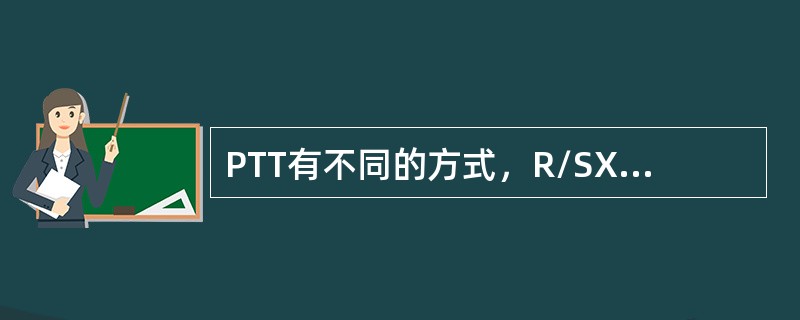 PTT有不同的方式，R/SX...